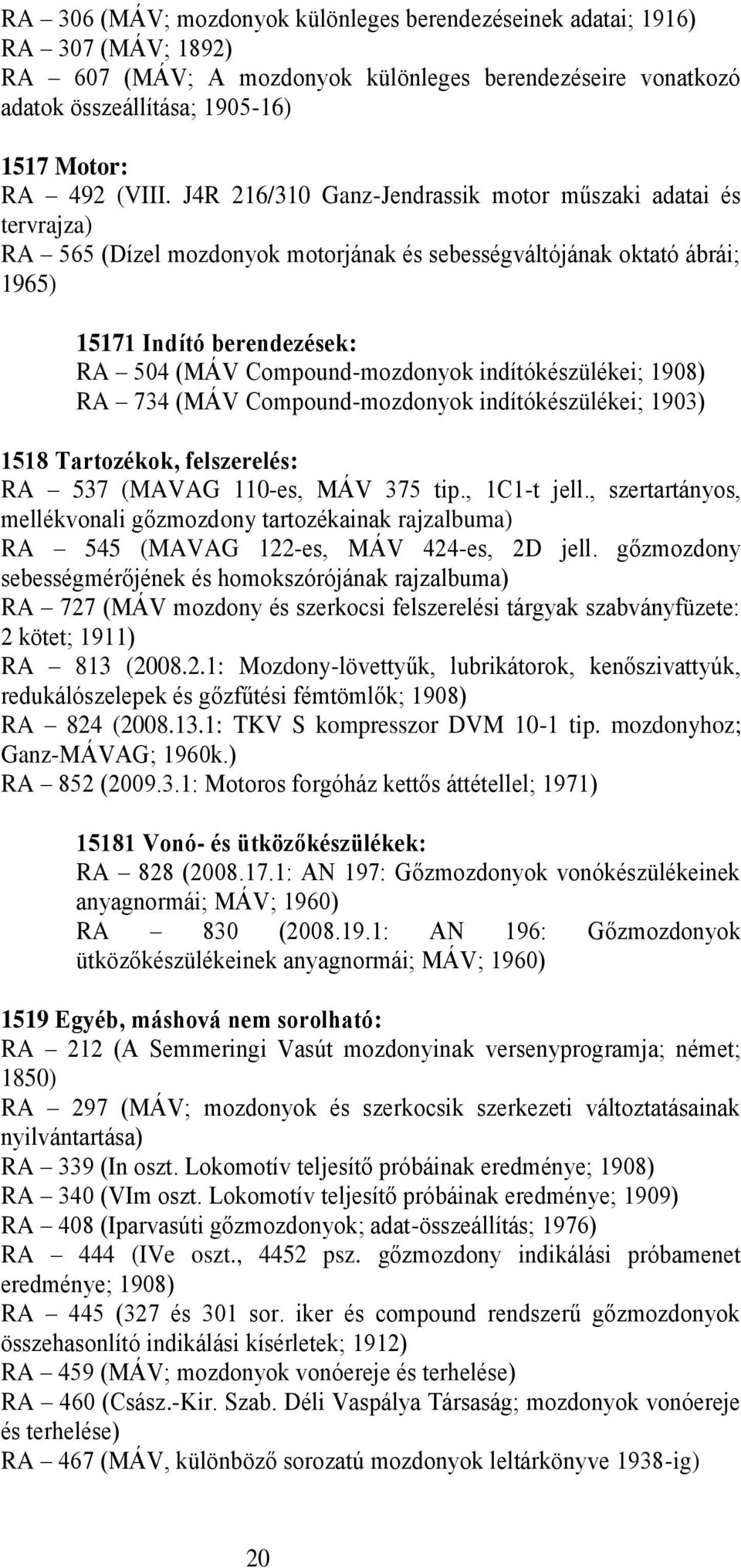 RA – 306 (MÁV; mozdonyok különleges berendezéseinek adatai; 1916)
RA – 307 (MÁV; 1892)
RA – 607 (MÁV; A mozdonyok különleges berendezéseire vonatkozó adatok összeállítása; 1905-16)

1517 Motor:
RA – 492 (VIII. J4R 216/310 Ganz-Jendrassik motor műszaki adatai és tervrajza)
RA – 565 (Dízel mozdonyok motorjának és sebességváltójának oktató ábrái; 1965)

15171 Indító berendezések:
RA – 504 (MÁV Compound-mozdonyok indítókészülékei; 1908)
RA – 734 (MÁV Compound-mozdonyok indítókészülékei; 1903)

1518 Tartozékok, felszerelés:
RA – 537 (MAVAG 110-es, MÁV 375 tip., 1C1-t jell., szertartányos, mellékvonali gőzmozdony tartozékainak rajzalbuma)
RA – 545 (MAVAG 122-es, MÁV 424-es, 2D jell. gőzmozdony sebességmérőjének és homokszórójának rajzalbuma)
RA – 727 (MÁV mozdony és szerkocsi felszerelési tárgyak szabványfüzete: 2 kötet; 1911)
RA – 813 (2008.2.1: Mozdony-lövettyűk, lubrikátorok, kenőszivattyúk, redukálószelepek és gőzfűtési fémtömlők; 1908)
RA – 824 (2008.13.1: TKV S kompresszor DVM 10-1 tip. mozdonyhoz; Ganz-MÁVAG; 1960k.)
RA – 852 (2009.3.1: Motoros forgóház kettős áttétellel; 1971)

15181 Vonó- és ütközőkészülékek:
RA – 828 (2008.17.1: AN 197: Gőzmozdonyok vonókészülékeinek anyagnormái; MÁV; 1960)
RA – 830 (2008.19.1: AN 196: Gőzmozdonyok ütközőkészülékeinek anyagnormái; MÁV; 1960)

1519 Egyéb, máshová nem sorolható:
RA – 212 (A Semmeringi Vasút mozdonyinak versenyprogramja; német; 1850)
RA – 297 (MÁV; mozdonyok és szerkocsik szerkezeti változtatásainak nyilvántartása)
RA – 339 (In oszt. Lokomotív teljesítő próbáinak eredménye; 1908)
RA – 340 (VIm oszt. Lokomotív teljesítő próbáinak eredménye; 1909)
RA – 408 (Iparvasúti gőzmozdonyok; adat-összeállítás; 1976)
RA – 444 (IVe oszt., 4452 psz. gőzmozdony indikálási próbamenet eredménye; 1908)
RA – 445 (327 és 301 sor. iker és compound rendszerű gőzmozdonyok összehasonlító indikálási kísérletek; 1912)
RA – 459 (MÁV; mozdonyok vonóereje és terhelése)
RA – 460 (Csász.-Kir. Szab. Déli Vaspálya Társaság; mozdonyok vonóereje és terhelése)
RA – 467 (MÁV, különböző sorozatú mozdonyok leltárkönyve 1938-ig)

20